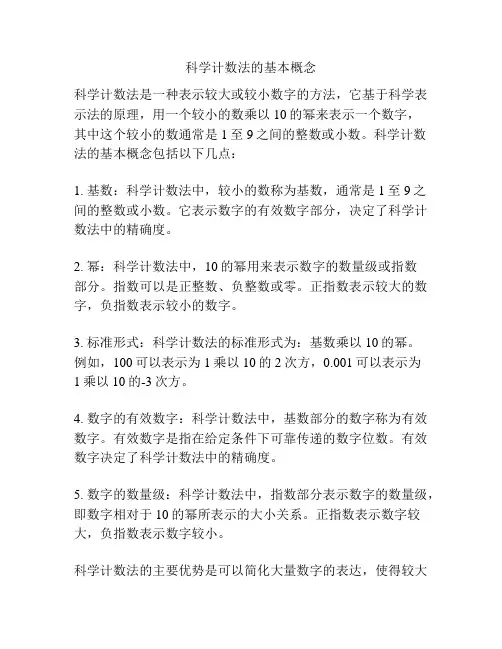 科学计数法的基本概念

科学计数法是一种表示较大或较小数字的方法，它基于科学表示法的原理，用一个较小的数乘以 10 的幂来表示一个数字，其中这个较小的数通常是 1 至 9 之间的整数或小数。科学计数法的基本概念包括以下几点：

1. 基数：科学计数法中，较小的数称为基数，通常是 1 至 9 之间的整数或小数。它表示数字的有效数字部分，决定了科学计数法中的精确度。

2. 幂：科学计数法中，10 的幂用来表示数字的数量级或指数部分。指数可以是正整数、负整数或零。正指数表示较大的数字，负指数表示较小的数字。

3. 标准形式：科学计数法的标准形式为：基数乘以 10 的幂。例如，100 可以表示为 1 乘以 10 的 2 次方，0.001 可以表示为 1 乘以 10 的-3 次方。

4. 数字的有效数字：科学计数法中，基数部分的数字称为有效数字。有效数字是指在给定条件下可靠传递的数字位数。有效数字决定了科学计数法中的精确度。

5. 数字的数量级：科学计数法中，指数部分表示数字的数量级，即数字相对于 10 的幂所表示的大小关系。正指数表示数字较大，负指数表示数字较小。

科学计数法的主要优势是可以简化大量数字的表达，使得较大